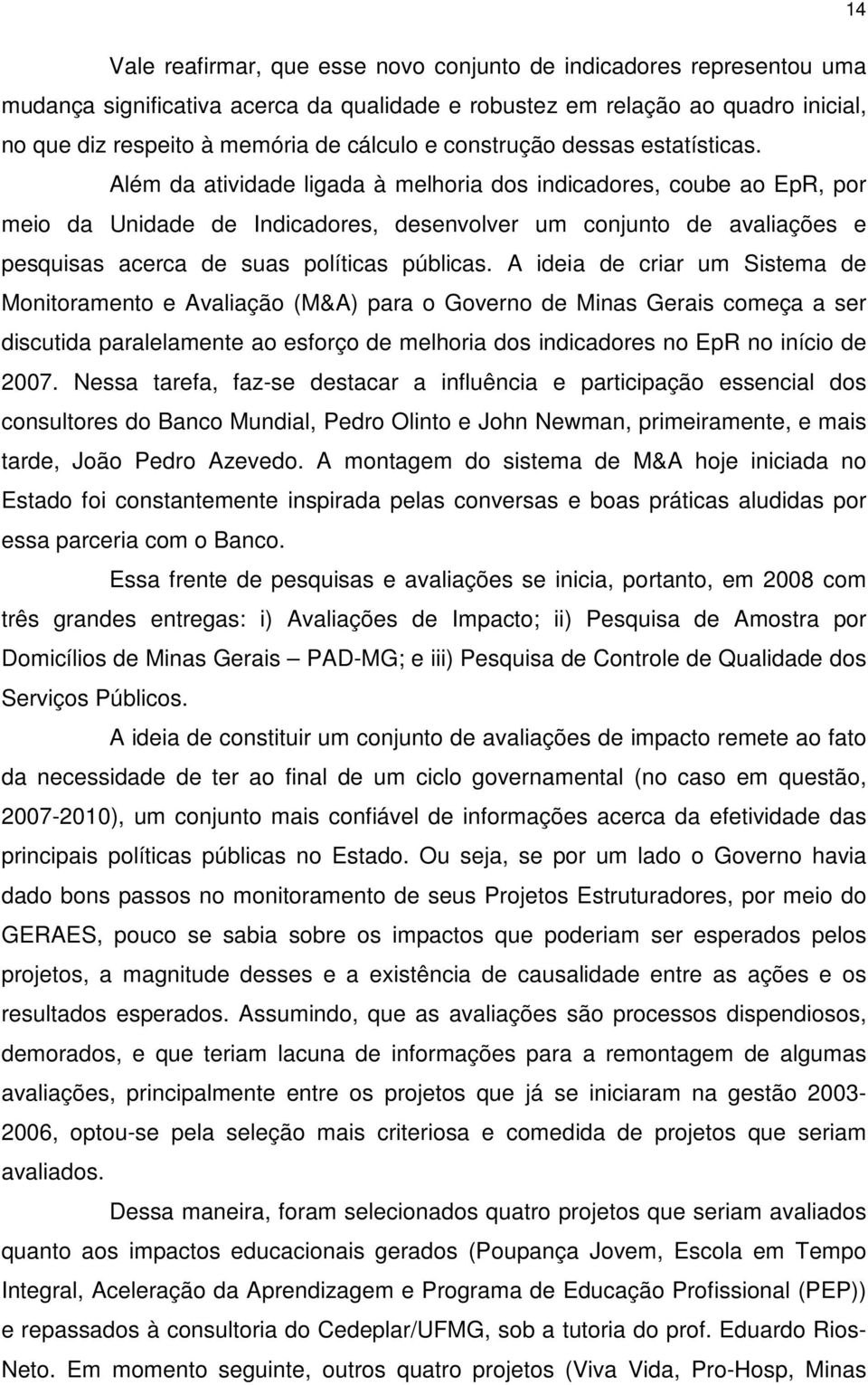 14

Vale reafirmar, que esse novo conjunto de indicadores representou uma mudança significativa acerca da qualidade e robustez em relação ao quadro inicial, no que diz respeito à memória de cálculo e construção dessas estatísticas.

Além da atividade ligada à melhoria dos indicadores, coube ao EpR, por meio da Unidade de Indicadores, desenvolver um conjunto de avaliações e pesquisas acerca de suas políticas públicas. A ideia de criar um Sistema de Monitoramento e Avaliação (M&A) para o Governo de Minas Gerais começa a ser discutida paralelamente ao esforço de melhoria dos indicadores no EpR no início de 2007. Nessa tarefa, faz-se destacar a influência e participação essencial dos consultores do Banco Mundial, Pedro Olinto e John Newman, primeiramente, e mais tarde, João Pedro Azevedo. A montagem do sistema de M&A hoje iniciada no Estado foi constantemente inspirada pelas conversas e boas práticas aludidas por essa parceria com o Banco.

Essa frente de pesquisas e avaliações se inicia, portanto, em 2008 com três grandes entregas: i) Avaliações de Impacto; ii) Pesquisa de Amostra por Domicílios de Minas Gerais – PAD-MG; e iii) Pesquisa de Controle de Qualidade dos Serviços Públicos.

A ideia de constituir um conjunto de avaliações de impacto remete ao fato da necessidade de ter ao final de um ciclo governamental (no caso em questão, 2007-2010), um conjunto mais confiável de informações acerca da efetividade das principais políticas públicas no Estado. Ou seja, se por um lado o Governo havia dado bons passos no monitoramento de seus Projetos Estruturadores, por meio do GERAES, pouco se sabia sobre os impactos que poderiam ser esperados pelos projetos, a magnitude desses e a existência de causalidade entre as ações e os resultados esperados. Assumindo, que as avaliações são processos dispendiosos, demorados, e que teriam lacuna de informações para a remontagem de algumas avaliações, principalmente entre os projetos que já se iniciaram na gestão 2003-2006, optou-se pela seleção mais criteriosa e comedida de projetos que seriam avaliados.

Dessa maneira, foram selecionados quatro projetos que seriam avaliados quanto aos impactos educacionais gerados (Poupança Jovem, Escola em Tempo Integral, Aceleração da Aprendizagem e Programa de Educação Profissional (PEP)) e repassados à consultoria do Cedeplar/UFMG, sob a tutoria do prof. Eduardo Rios-Neto. Em momento seguinte, outros quatro projetos (Viva Vida, Pro-Hosp, Minas